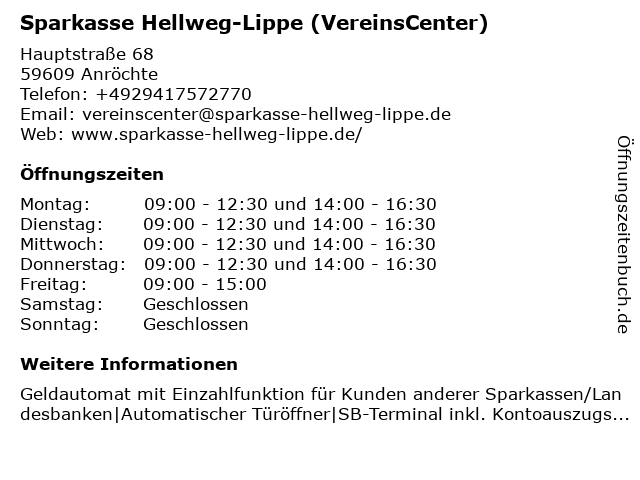 Sparkasse Hellweg-Lippe (VereinsCenter)

Hauptstraße 68
59609 Anröchte
Telefon: +4929417572770
Email: vereinscenter@sparkasse-hellweg-lippe.de
Web: www.sparkasse-hellweg-lippe.de/

Öffnungszeiten

Montag: 09:00 - 12:30 und 14:00 - 16:30
Dienstag: 09:00 - 12:30 und 14:00 - 16:30
Mittwoch: 09:00 - 12:30 und 14:00 - 16:30
Donnerstag: 09:00 - 12:30 und 14:00 - 16:30
Freitag: 09:00 - 15:00
Samstag: Geschlossen
Sonntag: Geschlossen

Weitere Informationen

Geldautomat mit Einzahlfunktion für Kunden anderer Sparkassen/Landesbanken|Automatischer Türöffner|SB-Terminal inkl. Kontoauszugs...

Öffnungszeitenbuch.de